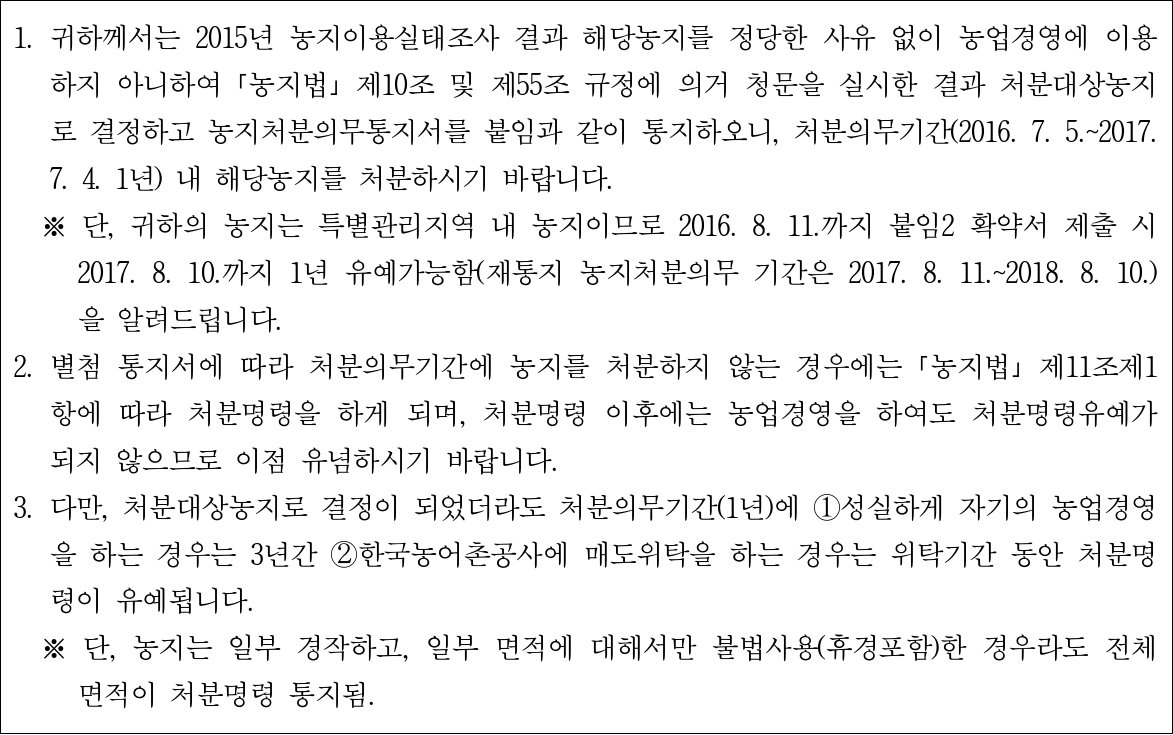 1. 귀하께서는 2015년 농지이용실태조사 결과 해당농지를 정당한 사유 없이 농업경영에 이용하지 아니하여 「농지법」 제10조 및 제55조 규정에 의거 청문을 실시한 결과 처분대상농지로 결정하고 농지처분의무통지서를 붙임과 같이 통지하오니, 처분의무기간(2016. 7. 5.~2017. 7. 4. 1년) 내 해당농지를 처분하시기 바랍니다.

※ 단, 귀하의 농지는 특별관리지역 내 농지이므로 2016. 8. 11.까지 붙임2 확약서 제출 시 2017. 8. 10.까지 1년 유예가능함(재통지 농지처분의무 기간은 2017. 8. 11.~2018. 8. 10.)을 알려드립니다.

2. 별첨 통지서에 따라 처분의무기간에 농지를 처분하지 않는 경우에는 「농지법」 제11조제1항에 따라 처분명령을 하게 되며, 처분명령 이후에는 농업경영을 하여도 처분명령유예가 되지 않으므로 이점 유념하시기 바랍니다.

3. 다만, 처분대상농지로 결정이 되었더라도 처분의무기간(1년)에 ①성실하게 자기의 농업경영을 하는 경우는 3년간 ②한국농어촌공사에 매도위탁을 하는 경우는 위탁기간 동안 처분명령이 유예됩니다.

※ 단, 농지는 일부 경작하고, 일부 면적에 대해서만 불법사용(휴경포함)한 경우라도 전체 면적이 처분명령 통지됨.